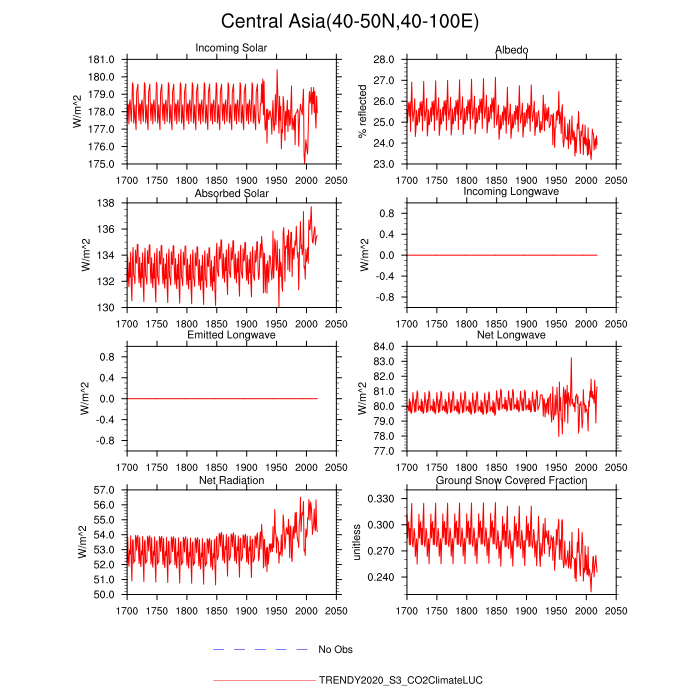 Central Asia(40-50N,40-100E)

Incoming Solar

W/m^2

181.0
180.0
179.0
178.0
177.0
176.0
175.0

1700 1750 1800 1850 1900 1950 2000 2050

Albedo

% reflected

28.0
27.0
26.0
25.0
24.0
23.0

1700 1750 1800 1850 1900 1950 2000 2050

Absorbed Solar

W/m^2

138
136
134
132
130

1700 1750 1800 1850 1900 1950 2000 2050

Incoming Longwave

W/m^2

0.8
0.4
0.0
-0.4
-0.8

1700 1750 1800 1850 1900 1950 2000 2050

Emitted Longwave

W/m^2

0.8
0.4
0.0
-0.4
-0.8

1700 1750 1800 1850 1900 1950 2000 2050

Net Longwave

W/m^2

84.0
83.0
82.0
81.0
80.0
79.0
78.0
77.0

1700 1750 1800 1850 1900 1950 2000 2050

Net Radiation

W/m^2

57.0
56.0
55.0
54.0
53.0
52.0
51.0
50.0

1700 1750 1800 1850 1900 1950 2000 2050

Ground Snow Covered Fraction

unitless

0.330
0.300
0.270
0.240

1700 1750 1800 1850 1900 1950 2000 2050

No Obs

TRENDY2020_S3_CO2ClimateLUC